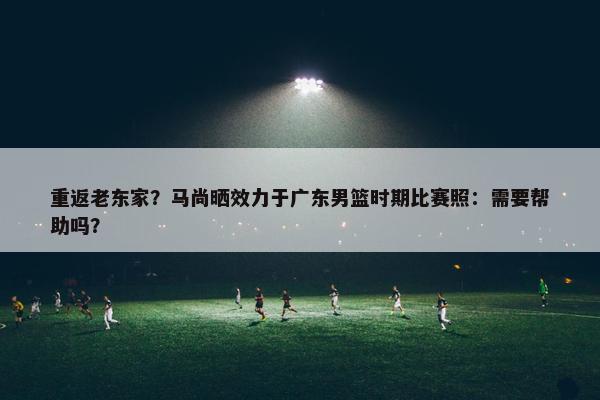 重返老东家？马尚晒效力于广东男篮时期比赛照：需要帮助吗？